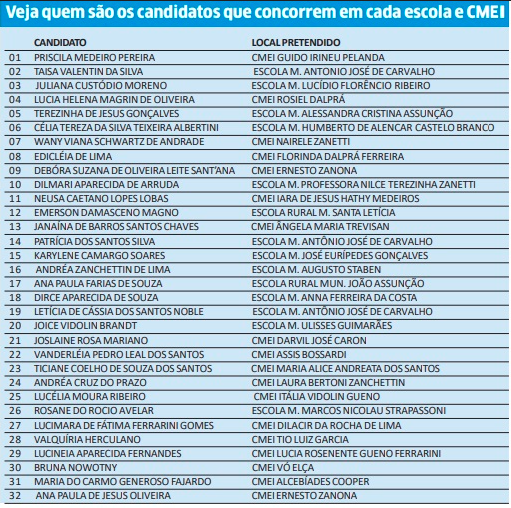 Veja quem são os candidatos que concorrem em cada escola e CMEI

| | CANDIDATO | LOCAL PRETENDIDO |
|---|---|---|
| 01 | PRISCILA MEDEIRO PEREIRA | CMEI GUIDO IRINEU PELANDA |
| 02 | TAISA VALENTIN DA SILVA | ESCOLA M. ANTONIO JOSÉ DE CARVALHO |
| 03 | JULIANA CUSTÓDIO MORENO | ESCOLA M. LUCÍDIO FLORÊNCIO RIBEIRO |
| 04 | LUCIA HELENA MAGRIN DE OLIVEIRA | CMEI ROSIEL DALPRÁ |
| 05 | TEREZINHA DE JESUS GONÇALVES | ESCOLA M. ALESSANDRA CRISTINA ASSUNÇÃO |
| 06 | CÉLIA TEREZA DA SILVA TEIXEIRA ALBERTINI | ESCOLA M. HUMBERTO DE ALENCAR CASTELO BRANCO |
| 07 | WANY VIANA SCHWARTZ DE ANDRADE | CMEI NAIRELE ZANETTI |
| 08 | EDICLÉIA DE LIMA | CMEI FLORINDA DALPRÁ FERREIRA |
| 09 | DEBÓRA SUZANA DE OLIVEIRA LEITE SANT'ANA | CMEI ERNESTO ZANONA |
| 10 | DILMARI APARECIDA DE ARRUDA | ESCOLA M. PROFESSORA NILCE TEREZINHA ZANETTI |
| 11 | NEUSA CAETANO LOPES LOBAS | CMEI IARA DE JESUS HATHY MEDEIROS |
| 12 | EMERSON DAMASCENO MAGNO | ESCOLA RURAL M. SANTA LETÍCIA |
| 13 | JANAÍNA DE BARROS SANTOS CHAVES | CMEI ÂNGELA MARIA TREVISAN |
| 14 | PATRÍCIA DOS SANTOS SILVA | ESCOLA M. ANTÔNIO JOSÉ DE CARVALHO |
| 15 | KARYLENE CAMARGO SOARES | ESCOLA M. JOSÉ EURÍPEDES GONÇALVES |
| 16 | ANDRÉA ZANCHETTIN DE LIMA | ESCOLA M. AUGUSTO STABEN |
| 17 | ANA PAULA FARIAS DE SOUZA | ESCOLA RURAL MUN. JOÃO ASSUNÇÃO |
| 18 | DIRCE APARECIDA DE SOUZA | ESCOLA M. ANNA FERREIRA DA COSTA |
| 19 | LETÍCIA DE CÁSSIA DOS SANTOS NOBLE | ESCOLA M. ANTÔNIO JOSÉ DE CARVALHO |
| 20 | JOICE VIDOLIN BRANDT | ESCOLA M. ULISSES GUIMARÃES |
| 21 | JOSLAINE ROSA MARIANO | CMEI DARVIL JOSÉ CARON |
| 22 | VANDERLÉIA PEDRO LEAL DOS SANTOS | CMEI ASSIS BOSSARDI |
| 23 | TICIANE COELHO DE SOUZA DOS SANTOS | CMEI MARIA ALICE ANDREATA DOS SANTOS |
| 24 | ANDRÉA CRUZ DO PRAZO | CMEI LAURA BERTONI ZANCHETTIN |
| 25 | LUCÉLIA MOURA RIBEIRO | CMEI ITÁLIA VIDOLIN GUENO |
| 26 | ROSANE DO ROCIO AVELAR | ESCOLA M. MARCOS NICOLAU STRAPASSONI |
| 27 | LUCIMARA DE FÁTIMA FERRARINI GOMES | CMEI DILACIR DA ROCHA DE LIMA |
| 28 | VALQUÍRIA HERCULANO | CMEI TIO LUIZ GARCIA |
| 29 | LUCINEIA APARECIDA FERNANDES | CMEI LUCIA ROSENENTE GUENO FERRARINI |
| 30 | BRUNA NOWOTNY | CMEI VÓ ELÇA |
| 31 | MARIA DO CARMO GENEROSO FAJARDO | CMEI ALCEBÍADES COOPER |
| 32 | ANA PAULA DE JESUS OLIVEIRA | CMEI ERNESTO ZANONA |